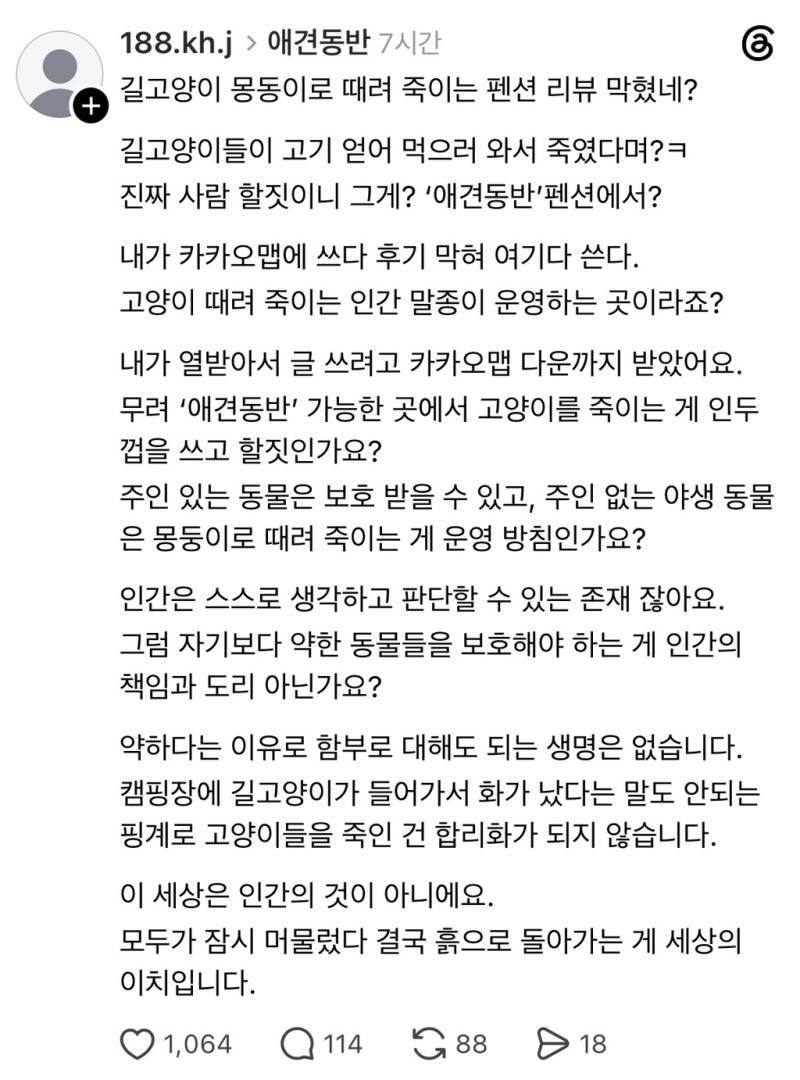 188.kh.j > 애견동반 7시간

길고양이 몽동이로 때려 죽이는 펜션 리뷰 막혔네?

길고양이들이 고기 얻어 먹으러 와서 죽였다며?ㅋ
진짜 사람 할짓이니 그게? '애견동반'펜션에서?

내가 카카오맵에 쓰다 후기 막혀 여기다 쓴다.
고양이 때려 죽이는 인간 말종이 운영하는 곳이라죠?

내가 열받아서 글 쓰려고 카카오맵 다운까지 받았어요.
무려 '애견동반' 가능한 곳에서 고양이를 죽이는 게 인두껍을 쓰고 할짓인가요?
주인 있는 동물은 보호 받을 수 있고, 주인 없는 야생 동물은 몽둥이로 때려 죽이는 게 운영 방침인가요?

인간은 스스로 생각하고 판단할 수 있는 존재 잖아요.
그럼 자기보다 약한 동물들을 보호해야 하는 게 인간의 책임과 도리 아닌가요?

약하다는 이유로 함부로 대해도 되는 생명은 없습니다.
캠핑장에 길고양이가 들어가서 화가 났다는 말도 안되는 핑계로 고양이들을 죽인 건 합리화가 되지 않습니다.

이 세상은 인간의 것이 아니에요.
모두가 잠시 머물렀다 결국 흙으로 돌아가는 게 세상의 이치입니다.

1,064 114 88 18